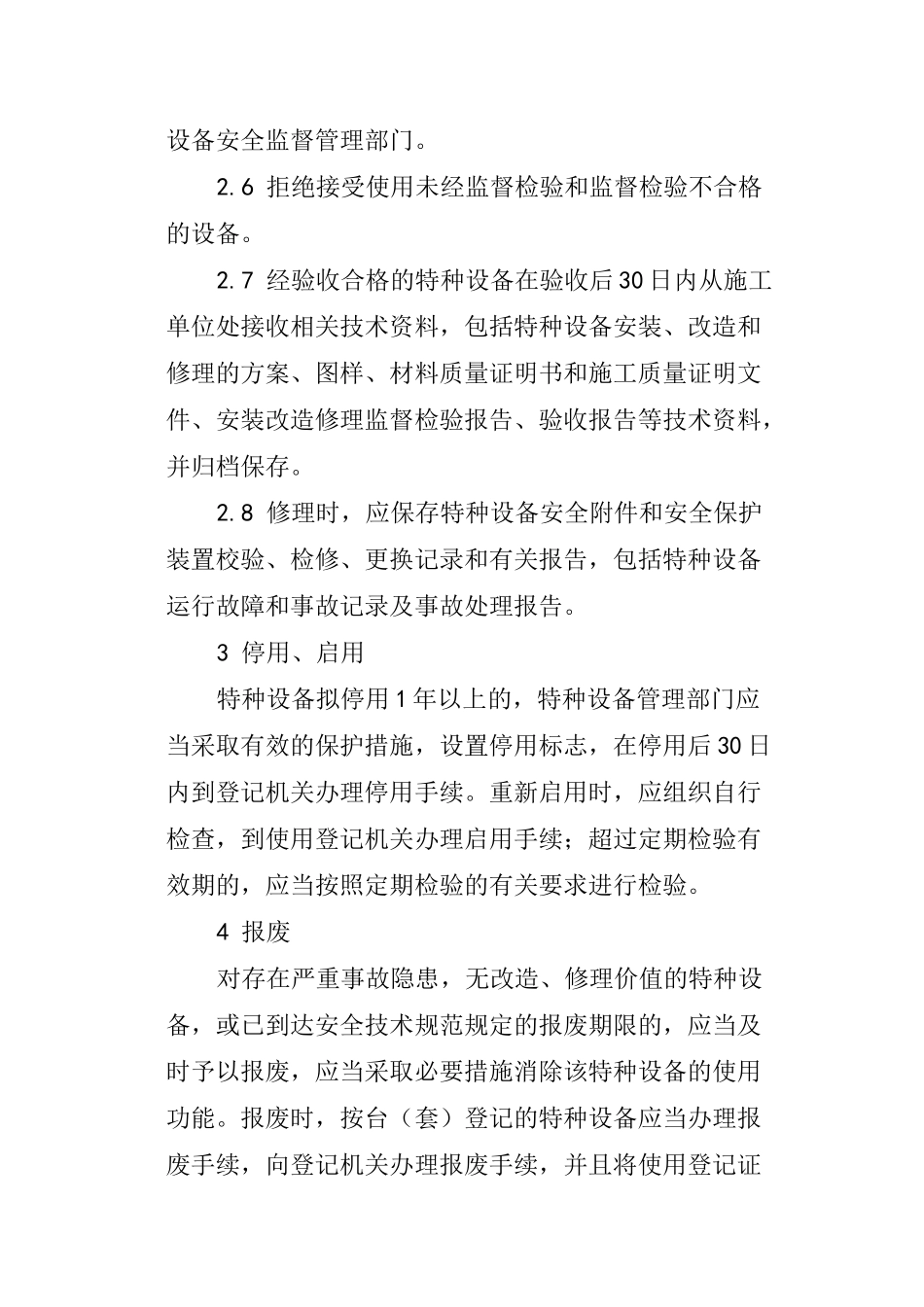 设备安全监督管理部门。

2.6 拒绝接受使用未经监督检验和监督检验不合格的设备。

2.7 经验收合格的特种设备在验收后30日内从施工单位处接收相关技术资料，包括特种设备安装、改造和修理的方案、图样、材料质量证明书和施工质量证明文件、安装改造修理监督检验报告、验收报告等技术资料，并归档保存。

2.8 修理时，应保存特种设备安全附件和安全保护装置校验、检修、更换记录和有关报告，包括特种设备运行故障和事故记录及事故处理报告。

3 停用、启用

特种设备拟停用1年以上的，特种设备管理部门应当采取有效的保护措施，设置停用标志，在停用后30日内到登记机关办理停用手续。重新启用时，应组织自行检查，到使用登记机关办理启用手续；超过定期检验有效期的，应当按照定期检验的有关要求进行检验。

4 报废

对存在严重事故隐患，无改造、修理价值的特种设备，或已到达安全技术规范规定的报废期限的，应当及时予以报废，应当采取必要措施消除该特种设备的使用功能。报废时，按台（套）登记的特种设备应当办理报废手续，向登记机关办理报废手续，并且将使用登记证